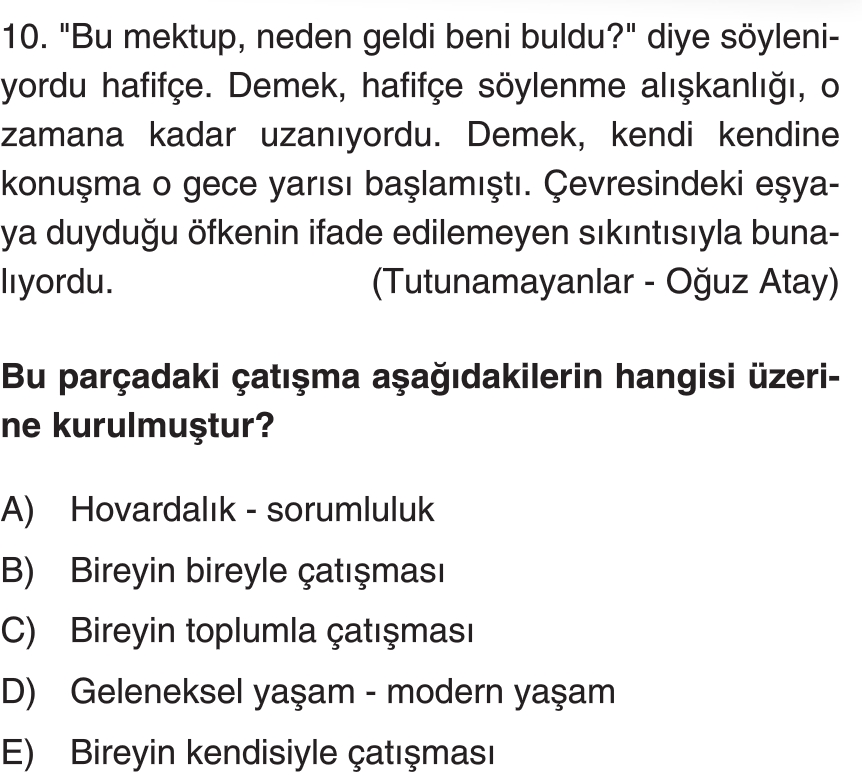 10. "Bu mektup, neden geldi beni buldu?" diye söyleniyordu hafifçe. Demek, hafifçe söylenme alışkanlığı, o zamana kadar uzanıyordu. Demek, kendi kendine konuşma o gece yarısı başlamıştı. Çevresindeki eşyaya duyduğu öfkenin ifade edilemeyen sıkıntısıyla bunalıyordu. (Tutunamayanlar - Oğuz Atay)

Bu parçadaki çatışma aşağıdakilerin hangisi üzerine kurulmuştur?

A) Hovardalık - sorumluluk

B) Bireyin bireyle çatışması

C) Bireyin toplumla çatışması

D) Geleneksel yaşam - modern yaşam

E) Bireyin kendisiyle çatışması